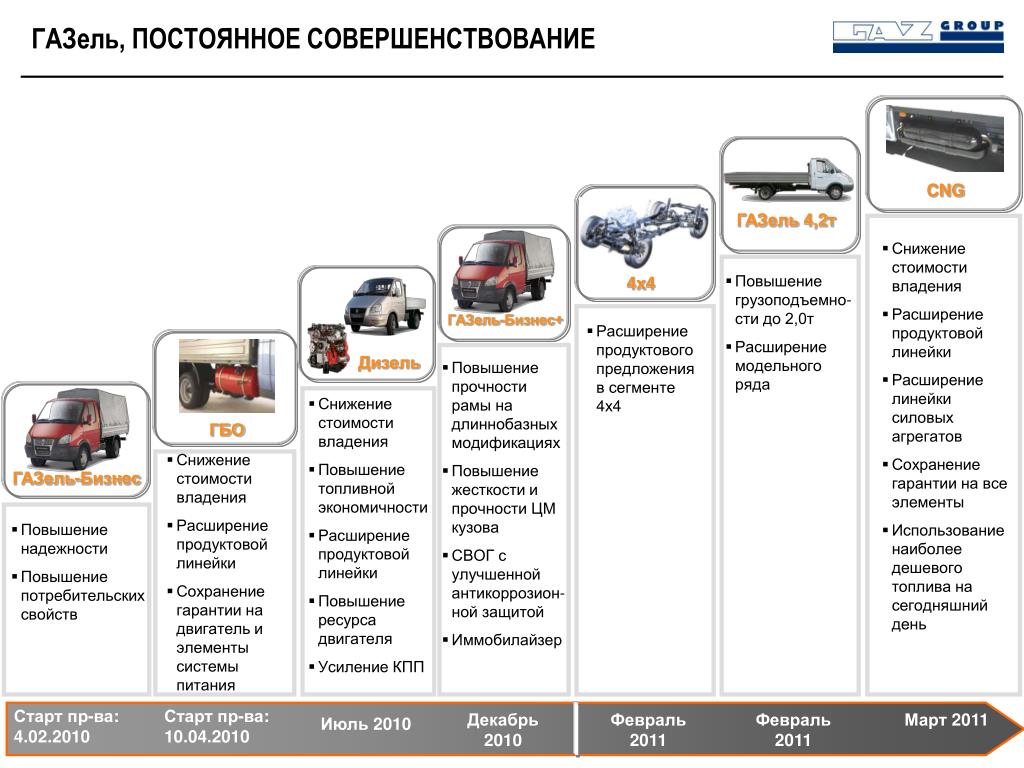 ГАЗель, ПОСТОЯННОЕ СОВЕРШЕНСТВОВАНИЕ

GAZ GROUP

ГАЗель-Бизнес

▪ Повышение надежности
▪ Повышение потребительских свойств

ГБО

▪ Снижение стоимости владения
▪ Расширение продуктовой линейки
▪ Сохранение гарантии на двигатель и элементы системы питания

Дизель

▪ Снижение стоимости владения
▪ Повышение топливной экономичности
▪ Расширение продуктовой линейки
▪ Повышение ресурса двигателя
▪ Усиление КПП

ГАЗель-Бизнес+

▪ Повышение прочности рамы на длиннобазных модификациях
▪ Повышение жесткости и прочности ЦМ кузова
▪ СВОГ с улучшенной антикоррозионной защитой
▪ Иммобилайзер

4x4

▪ Расширение продуктового предложения в сегменте 4x4

ГАЗель 4,2т

▪ Повышение грузоподъемности до 2,0т
▪ Расширение модельного ряда

CNG

▪ Снижение стоимости владения
▪ Расширение продуктовой линейки
▪ Расширение линейки силовых агрегатов
▪ Сохранение гарантии на все элементы
▪ Использование наиболее дешевого топлива на сегодняшний день

Старт пр-ва: 4.02.2010
Старт пр-ва: 10.04.2010
Июль 2010
Декабрь 2010
Февраль 2011
Февраль 2011
Март 2011